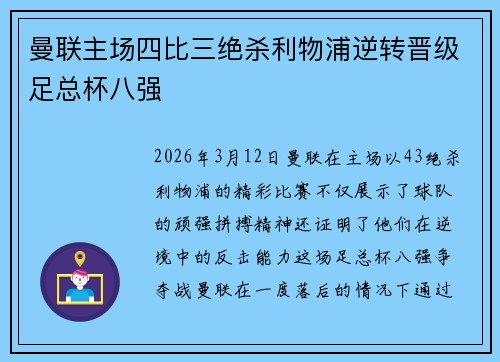 曼联主场四比三绝杀利物浦逆转晋级足总杯八强

2026年3月12日曼联在主场以43绝杀利物浦的精彩比赛不仅展示了球队的顽强拼搏精神还证明了他们在逆境中的反击能力这场足总杯八强争夺战曼联在一度落后的情况下通过